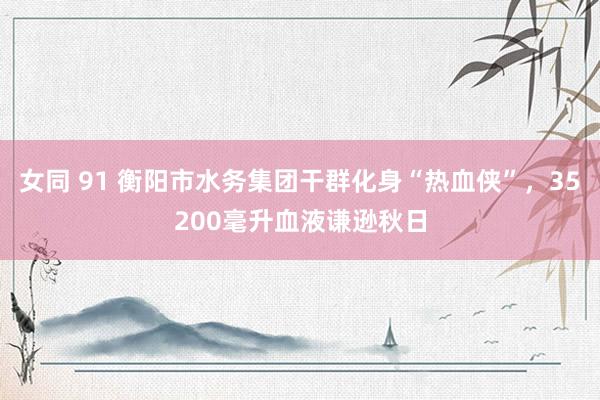 女同 91 衡阳市水务集团干群化身“热血侠”，35200毫升血液谦逊秋日